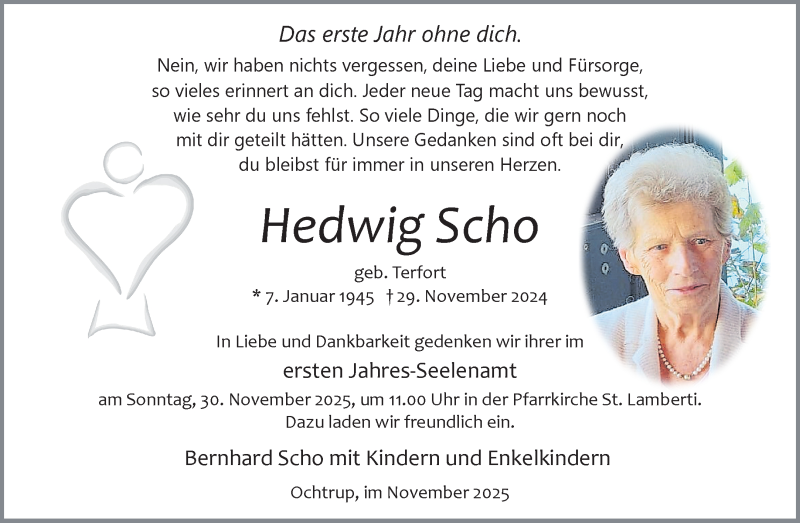 Das erste Jahr ohne dich.

Nein, wir haben nichts vergessen, deine Liebe und Fürsorge, so vieles erinnert an dich. Jeder neue Tag macht uns bewusst, wie sehr du uns fehlst. So viele Dinge, die wir gern noch mit dir geteilt hätten. Unsere Gedanken sind oft bei dir, du bleibst für immer in unseren Herzen.

Hedwig Scho

geb. Terfort

* 7. Januar 1945 † 29. November 2024

In Liebe und Dankbarkeit gedenken wir ihrer im

ersten Jahres-Seelenamt

am Sonntag, 30. November 2025, um 11.00 Uhr in der Pfarrkirche St. Lamberti. Dazu laden wir freundlich ein.

Bernhard Scho mit Kindern und Enkelkindern

Ochtrup, im November 2025